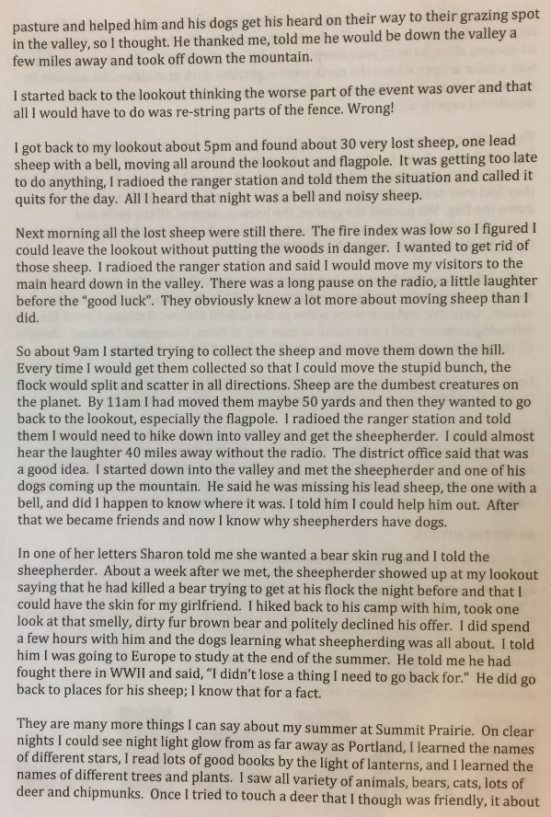 pasture and helped him and his dogs get his heard on their way to their grazing spot in the valley, so I thought. He thanked me, told me he would be down the valley a few miles away and took off down the mountain.

I started back to the lookout thinking the worse part of the event was over and that all I would have to do was re-string parts of the fence. Wrong!

I got back to my lookout about 5pm and found about 30 very lost sheep, one lead sheep with a bell, moving all around the lookout and flagpole. It was getting too late to do anything, I radioed the ranger station and told them the situation and called it quits for the day. All I heard that night was a bell and noisy sheep.

Next morning all the lost sheep were still there. The fire index was low so I figured I could leave the lookout without putting the woods in danger. I wanted to get rid of those sheep. I radioed the ranger station and said I would move my visitors to the main heard down in the valley. There was a long pause on the radio, a little laughter before the "good luck". They obviously knew a lot more about moving sheep than I did.

So about 9am I started trying to collect the sheep and move them down the hill. Every time I would get them collected so that I could move the stupid bunch, the flock would split and scatter in all directions. Sheep are the dumbest creatures on the planet. By 11am I had moved them maybe 50 yards and then they wanted to go back to the lookout, especially the flagpole. I radioed the ranger station and told them I would need to hike down into valley and get the sheepherder. I could almost hear the laughter 40 miles away without the radio. The district office said that was a good idea. I started down into the valley and met the sheepherder and one of his dogs coming up the mountain. He said he was missing his lead sheep, the one with a bell, and did I happen to know where it was. I told him I could help him out. After that we became friends and now I know why sheepherders have dogs.

In one of her letters Sharon told me she wanted a bear skin rug and I told the sheepherder. About a week after we met, the sheepherder showed up at my lookout saying that he had killed a bear trying to get at his flock the night before and that I could have the skin for my girlfriend. I hiked back to his camp with him, took one look at that smelly, dirty fur brown bear and politely declined his offer. I did spend a few hours with him and the dogs learning what sheepherding was all about. I told him I was going to Europe to study at the end of the summer. He told me he had fought there in WWII and said, "I didn't lose a thing I need to go back for." He did go back to places for his sheep; I know that for a fact.

They are many more things I can say about my summer at Summit Prairie. On clear nights I could see night light glow from as far away as Portland, I learned the names of different stars, I read lots of good books by the light of lanterns, and I learned the names of different trees and plants. I saw all variety of animals, bears, cats, lots of deer and chipmunks. Once I tried to touch a deer that I though was friendly, it about